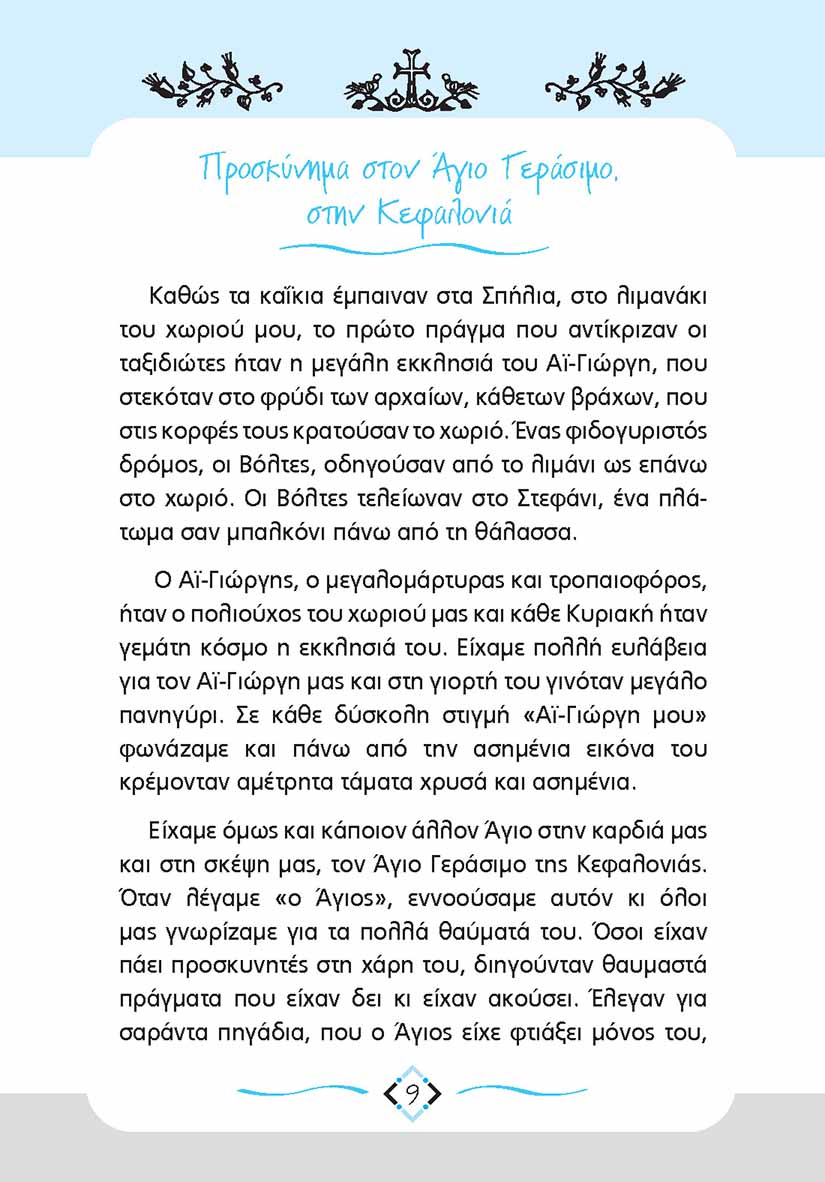 Προσκύνημα στον Άγιο Γεράσιμο, στην Κεφαλονιά

Καθώς τα καΐκια έμπαιναν στα Σπήλια, στο λιμανάκι του χωριού μου, το πρώτο πράγμα που αντίκριζαν οι ταξιδιώτες ήταν η μεγάλη εκκλησιά του Αϊ-Γιώργη, που στεκόταν στο φρύδι των αρχαίων, κάθετων βράχων, που στις κορφές τους κρατούσαν το χωριό. Ένας φιδογυριστός δρόμος, οι Βόλτες, οδηγούσαν από το λιμάνι ως επάνω στο χωριό. Οι Βόλτες τελείωναν στο Στεφάνι, ένα πλάτωμα σαν μπαλκόνι πάνω από τη θάλασσα.

Ο Αϊ-Γιώργης, ο μεγαλομάρτυρας και τροπαιοφόρος, ήταν ο πολιούχος του χωριού μας και κάθε Κυριακή ήταν γεμάτη κόσμο η εκκλησιά του. Είχαμε πολλή ευλάβεια για τον Αϊ-Γιώργη μας και στη γιορτή του γινόταν μεγάλο πανηγύρι. Σε κάθε δύσκολη στιγμή «Αϊ-Γιώργη μου» φωνάζαμε και πάνω από την ασημένια εικόνα του κρέμονταν αμέτρητα τάματα χρυσά και ασημένια.

Είχαμε όμως και κάποιον άλλον Άγιο στην καρδιά μας και στη σκέψη μας, τον Άγιο Γεράσιμο της Κεφαλονιάς. Όταν λέγαμε «ο Άγιος», εννοούσαμε αυτόν κι όλοι μας γνωρίζαμε για τα πολλά θαύματά του. Όσοι είχαν πάει προσκυνητές στη χάρη του, διηγούνταν θαυμαστά πράγματα που είχαν δει κι είχαν ακούσει. Έλεγαν για σαράντα πηγάδια, που ο Άγιος είχε φτιάξει μόνος του,

9